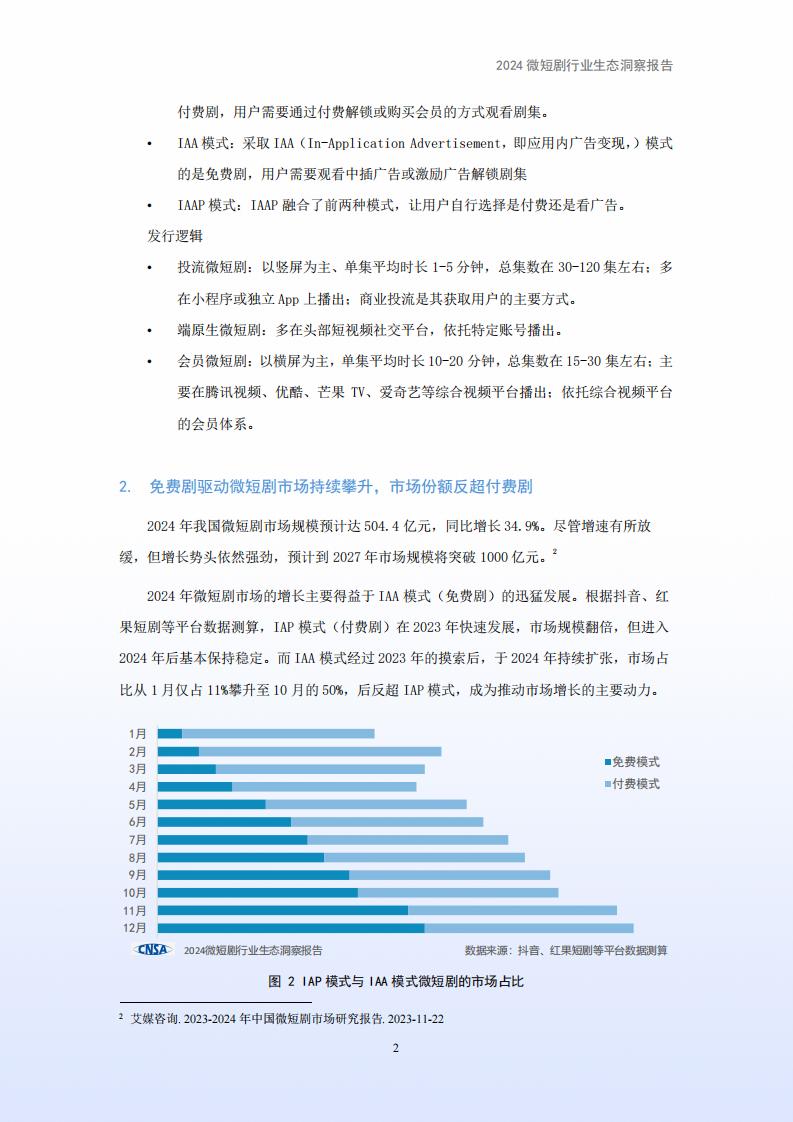 2024 微短剧行业生态洞察报告

付费剧，用户需要通过付费解锁或购买会员的方式观看剧集。

• IAA 模式：采取 IAA（In-Application Advertisement，即应用内广告变现，）模式的是免费剧，用户需要观看中插广告或激励广告解锁剧集

• IAAP 模式：IAAP 融合了前两种模式，让用户自行选择是付费还是看广告。

发行逻辑

• 投流微短剧：以竖屏为主、单集平均时长 1-5 分钟，总集数在 30-120 集左右；多在小程序或独立 App 上播出；商业投流是其获取用户的主要方式。

• 端原生微短剧：多在头部短视频社交平台，依托特定账号播出。

• 会员微短剧：以横屏为主，单集平均时长 10-20 分钟，总集数在 15-30 集左右；主要在腾讯视频、优酷、芒果 TV、爱奇艺等综合视频平台播出；依托综合视频平台的会员体系。

2. 免费剧驱动微短剧市场持续攀升，市场份额反超付费剧

2024 年我国微短剧市场规模预计达 504.4 亿元，同比增长 34.9%。尽管增速有所放缓，但增长势头依然强劲，预计到 2027 年市场规模将突破 1000 亿元。$^2$

2024 年微短剧市场的增长主要得益于 IAA 模式（免费剧）的迅猛发展。根据抖音、红果短剧等平台数据测算，IAP 模式（付费剧）在 2023 年快速发展，市场规模翻倍，但进入 2024 年后基本保持稳定。而 IAA 模式经过 2023 年的摸索后，于 2024 年持续扩张，市场占比从 1 月仅占 11%攀升至 10 月的 50%，后反超 IAP 模式，成为推动市场增长的主要动力。

1月
2月
3月
4月
5月
6月
7月
8月
9月
10月
11月
12月

免费模式
付费模式

CNSA 2024微短剧行业生态洞察报告 数据来源：抖音、红果短剧等平台数据测算

图 2 IAP 模式与 IAA 模式微短剧的市场占比

$^2$ 艾媒咨询. 2023-2024 年中国微短剧市场研究报告. 2023-11-22

2